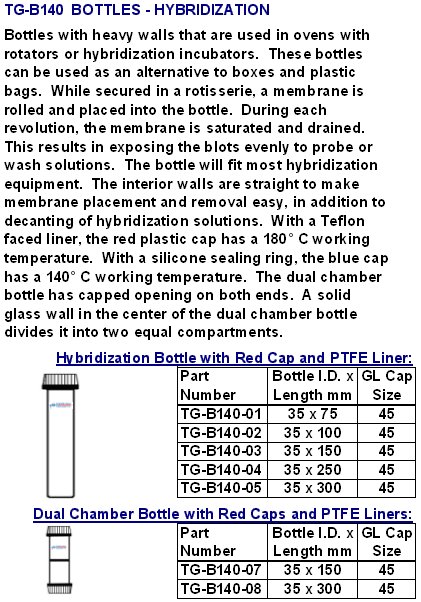 TG-B140 BOTTLES - HYBRIDIZATION

Bottles with heavy walls that are used in ovens with rotators or hybridization incubators. These bottles can be used as an alternative to boxes and plastic bags. While secured in a rotisserie, a membrane is rolled and placed into the bottle. During each revolution, the membrane is saturated and drained. This results in exposing the blots evenly to probe or wash solutions. The bottle will fit most hybridization equipment. The interior walls are straight to make membrane placement and removal easy, in addition to decanting of hybridization solutions. With a Teflon faced liner, the red plastic cap has a 180° C working temperature. With a silicone sealing ring, the blue cap has a 140° C working temperature. The dual chamber bottle has capped opening on both ends. A solid glass wall in the center of the dual chamber bottle divides it into two equal compartments.

Hybridization Bottle with Red Cap and PTFE Liner:

| Part Number | Bottle I.D. x Length mm | GL Cap Size |
|---|---|---|
| TG-B140-01 | 35 x 75 | 45 |
| TG-B140-02 | 35 x 100 | 45 |
| TG-B140-03 | 35 x 150 | 45 |
| TG-B140-04 | 35 x 250 | 45 |
| TG-B140-05 | 35 x 300 | 45 |

Dual Chamber Bottle with Red Caps and PTFE Liners:

| Part Number | Bottle I.D. x Length mm | GL Cap Size |
|---|---|---|
| TG-B140-07 | 35 x 150 | 45 |
| TG-B140-08 | 35 x 300 | 45 |